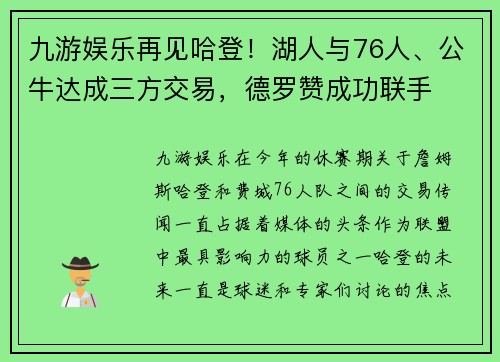 九游娱乐再见哈登！湖人与76人、公牛达成三方交易，德罗赞成功联手

九游娱乐在今年的休赛期关于詹姆斯哈登和费城76人队之间的交易传闻一直占据着媒体的头条作为联盟中最具影响力的球员之一哈登的未来一直是球迷和专家们讨论的焦点